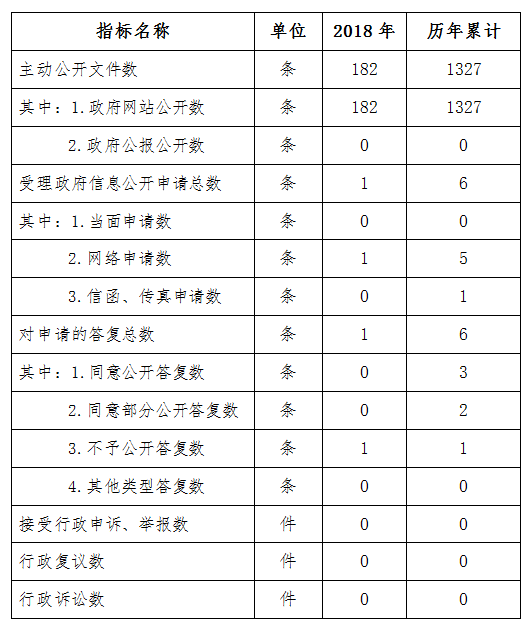 | 指标名称 | 单位 | 2018 年 | 历年累计 |
|---|---|---|---|
| 主动公开文件数 | 条 | 182 | 1327 |
| 其中：1.政府网站公开数 | 条 | 182 | 1327 |
| 2.政府公报公开数 | 条 | 0 | 0 |
| 受理政府信息公开申请总数 | 条 | 1 | 6 |
| 其中：1.当面申请数 | 条 | 0 | 0 |
| 2.网络申请数 | 条 | 1 | 5 |
| 3.信函、传真申请数 | 条 | 0 | 1 |
| 对申请的答复总数 | 条 | 1 | 6 |
| 其中：1.同意公开答复数 | 条 | 0 | 3 |
| 2.同意部分公开答复数 | 条 | 0 | 2 |
| 3.不予公开答复数 | 条 | 1 | 1 |
| 4.其他类型答复数 | 条 | 0 | 0 |
| 接受行政申诉、举报数 | 件 | 0 | 0 |
| 行政复议数 | 件 | 0 | 0 |
| 行政诉讼数 | 件 | 0 | 0 |